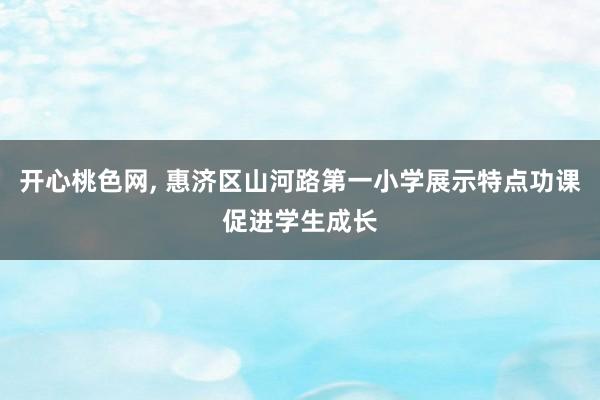 开心桃色网, 惠济区山河路第一小学展示特点功课促进学生成长